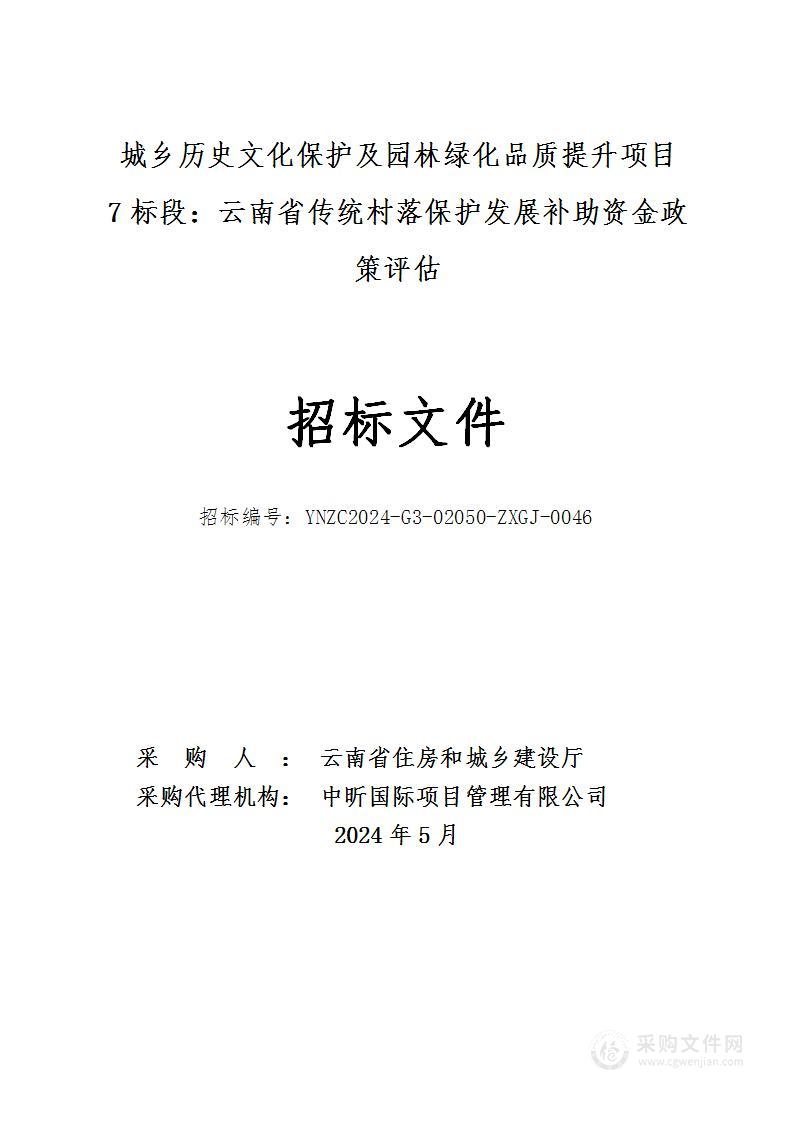 城乡历史文化保护及园林绿化品质提升项目 7 标段：云南省传统村落保护发展补助资金政策评估

招标文件

招标编号：YNZC2024-G3-02050-ZXGJ-0046

采 购 人 ： 云南省住房和城乡建设厅
采购代理机构： 中昕国际项目管理有限公司
2024 年 5 月

采购文件网
www.cgwenjian.com